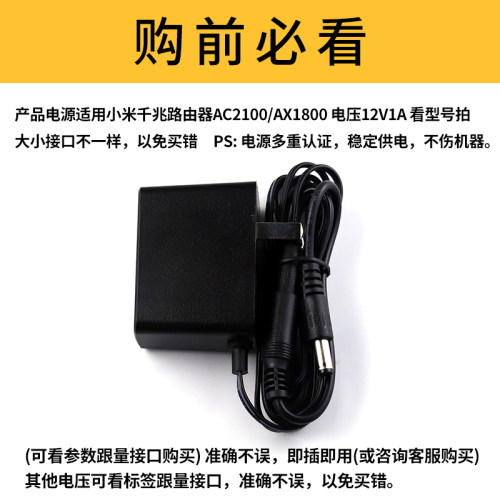 购前必看

产品电源适用小米千兆路由器AC2100/AX1800 电压12V1A 看型号拍
大小接口不一样，以免买错 PS: 电源多重认证，稳定供电，不伤机器。

(可看参数跟量接口购买) 准确不误，即插即用(或咨询客服购买)
其他电压可看标签跟量接口，准确不误，以免买错。